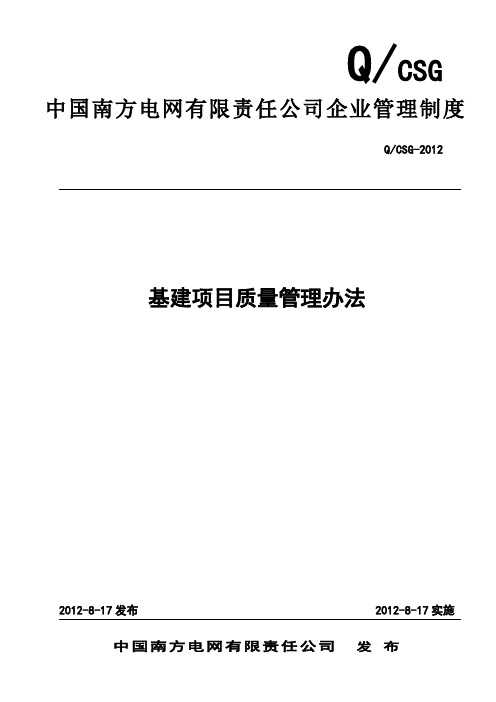 Q/CSG

中国南方电网有限责任公司企业管理制度

Q/CSG-2012

基建项目质量管理办法

2012-8-17 发布

2012-8-17 实施

中国南方电网有限责任公司 发 布